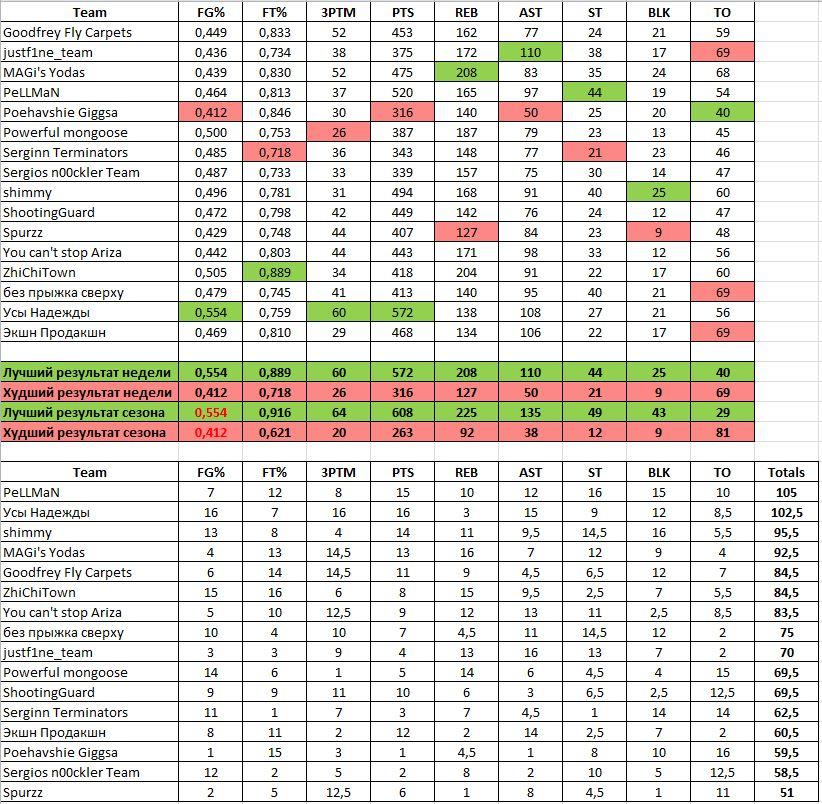 | Team | FG% | FT% | 3PTM | PTS | REB | AST | ST | BLK | TO |
|---|---|---|---|---|---|---|---|---|---|
| Goodfrey Fly Carpets | 0,449 | 0,833 | 52 | 453 | 162 | 77 | 24 | 21 | 59 |
| justf1ne_team | 0,436 | 0,734 | 38 | 375 | 172 | 110 | 38 | 17 | 69 |
| MAGi's Yodas | 0,439 | 0,830 | 52 | 475 | 208 | 83 | 35 | 24 | 68 |
| PeLLMaN | 0,464 | 0,813 | 37 | 520 | 165 | 97 | 44 | 19 | 54 |
| Poehavshie Giggsa | 0,412 | 0,846 | 30 | 316 | 140 | 50 | 25 | 20 | 40 |
| Powerful mongoose | 0,500 | 0,753 | 26 | 387 | 187 | 79 | 23 | 13 | 45 |
| Serginn Terminators | 0,485 | 0,718 | 36 | 343 | 148 | 77 | 21 | 23 | 46 |
| Sergios n00ckler Team | 0,487 | 0,733 | 33 | 339 | 157 | 75 | 30 | 14 | 47 |
| shimmy | 0,496 | 0,781 | 31 | 494 | 168 | 91 | 40 | 25 | 60 |
| ShootingGuard | 0,472 | 0,798 | 42 | 449 | 142 | 76 | 24 | 12 | 47 |
| Spurzz | 0,429 | 0,748 | 44 | 407 | 127 | 84 | 23 | 9 | 48 |
| You can't stop Ariza | 0,442 | 0,803 | 44 | 443 | 171 | 98 | 33 | 12 | 56 |
| ZhiChiTown | 0,505 | 0,889 | 34 | 418 | 204 | 91 | 22 | 17 | 60 |
| без прыжка сверху | 0,479 | 0,745 | 41 | 413 | 140 | 95 | 40 | 21 | 69 |
| Усы Надежды | 0,554 | 0,759 | 60 | 572 | 138 | 108 | 27 | 21 | 56 |
| Экшн Продакшн | 0,469 | 0,810 | 29 | 468 | 134 | 106 | 22 | 17 | 69 |
| | | | | | | | | | |
| Лучший результат недели | 0,554 | 0,889 | 60 | 572 | 208 | 110 | 44 | 25 | 40 |
| Худший результат недели | 0,412 | 0,718 | 26 | 316 | 127 | 50 | 21 | 9 | 69 |
| Лучший результат сезона | 0,554 | 0,916 | 64 | 608 | 225 | 135 | 49 | 43 | 29 |
| Худший результат сезона | 0,412 | 0,621 | 20 | 263 | 92 | 38 | 12 | 9 | 81 |

| Team | FG% | FT% | 3PTM | PTS | REB | AST | ST | BLK | TO | Totals |
|---|---|---|---|---|---|---|---|---|---|---|
| PeLLMaN | 7 | 12 | 8 | 15 | 10 | 12 | 16 | 15 | 10 | 105 |
| Усы Надежды | 16 | 7 | 16 | 16 | 3 | 15 | 9 | 12 | 8,5 | 102,5 |
| shimmy | 13 | 8 | 4 | 14 | 11 | 9,5 | 14,5 | 16 | 5,5 | 95,5 |
| MAGi's Yodas | 4 | 13 | 14,5 | 13 | 16 | 7 | 12 | 9 | 4 | 92,5 |
| Goodfrey Fly Carpets | 6 | 14 | 14,5 | 11 | 9 | 4,5 | 6,5 | 12 | 7 | 84,5 |
| ZhiChiTown | 15 | 16 | 6 | 8 | 15 | 9,5 | 2,5 | 7 | 5,5 | 84,5 |
| You can't stop Ariza | 5 | 10 | 12,5 | 9 | 12 | 13 | 11 | 2,5 | 8,5 | 83,5 |
| без прыжка сверху | 10 | 4 | 10 | 7 | 4,5 | 11 | 14,5 | 12 | 2 | 75 |
| justf1ne_team | 3 | 3 | 9 | 4 | 13 | 16 | 13 | 7 | 2 | 70 |
| Powerful mongoose | 14 | 6 | 1 | 5 | 14 | 6 | 4,5 | 4 | 15 | 69,5 |
| ShootingGuard | 9 | 9 | 11 | 10 | 6 | 3 | 6,5 | 2,5 | 12,5 | 69,5 |
| Serginn Terminators | 11 | 1 | 7 | 3 | 7 | 4,5 | 1 | 14 | 14 | 62,5 |
| Экшн Продакшн | 8 | 11 | 2 | 12 | 2 | 14 | 2,5 | 7 | 2 | 60,5 |
| Poehavshie Giggsa | 1 | 15 | 3 | 1 | 4,5 | 1 | 8 | 10 | 16 | 59,5 |
| Sergios n00ckler Team | 12 | 2 | 5 | 2 | 8 | 2 | 10 | 5 | 12,5 | 58,5 |
| Spurzz | 2 | 5 | 12,5 | 6 | 1 | 8 | 4,5 | 1 | 11 | 51 |